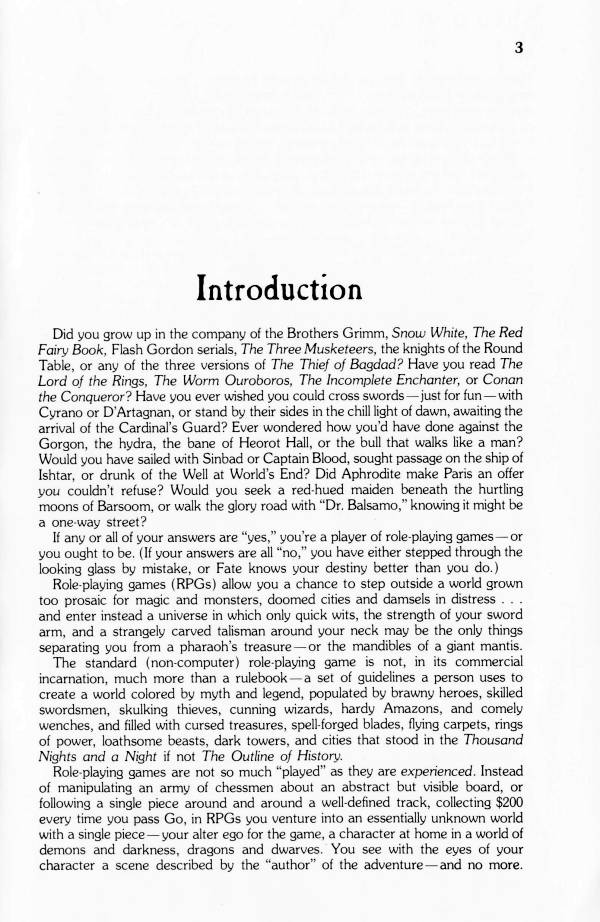 3

Introduction

Did you grow up in the company of the Brothers Grimm, Snow White, The Red Fairy Book, Flash Gordon serials, The Three Musketeers, the knights of the Round Table, or any of the three versions of The Thief of Bagdad? Have you read The Lord of the Rings, The Worm Ouroboros, The Incomplete Enchanter, or Conan the Conqueror? Have you ever wished you could cross swords—just for fun—with Cyrano or D'Artagnan, or stand by their sides in the chill light of dawn, awaiting the arrival of the Cardinal's Guard? Ever wondered how you'd have done against the Gorgon, the hydra, the bane of Heorot Hall, or the bull that walks like a man? Would you have sailed with Sinbad or Captain Blood, sought passage on the ship of Ishtar, or drunk of the Well at World's End? Did Aphrodite make Paris an offer you couldn't refuse? Would you seek a red-hued maiden beneath the hurtling moons of Barsoom, or walk the glory road with "Dr. Balsamo," knowing it might be a one-way street?

If any or all of your answers are "yes," you're a player of role-playing games—or you ought to be. (If your answers are all "no," you have either stepped through the looking glass by mistake, or Fate knows your destiny better than you do.)

Role-playing games (RPGs) allow you a chance to step outside a world grown too prosaic for magic and monsters, doomed cities and damsels in distress . . . and enter instead a universe in which only quick wits, the strength of your sword arm, and a strangely carved talisman around your neck may be the only things separating you from a pharaoh's treasure—or the mandibles of a giant mantis.

The standard (non-computer) role-playing game is not, in its commercial incarnation, much more than a rulebook—a set of guidelines a person uses to create a world colored by myth and legend, populated by brawny heroes, skilled swordsmen, skulking thieves, cunning wizards, hardy Amazons, and comely wenches, and filled with cursed treasures, spell-forged blades, flying carpets, rings of power, loathsome beasts, dark towers, and cities that stood in the Thousand Nights and a Night if not The Outline of History.

Role-playing games are not so much "played" as they are experienced. Instead of manipulating an army of chessmen about an abstract but visible board, or following a single piece around and around a well-defined track, collecting $200 every time you pass Go, in RPGs you venture into an essentially unknown world with a single piece—your alter ego for the game, a character at home in a world of demons and darkness, dragons and dwarves. You see with the eyes of your character a scene described by the "author" of the adventure—and no more.